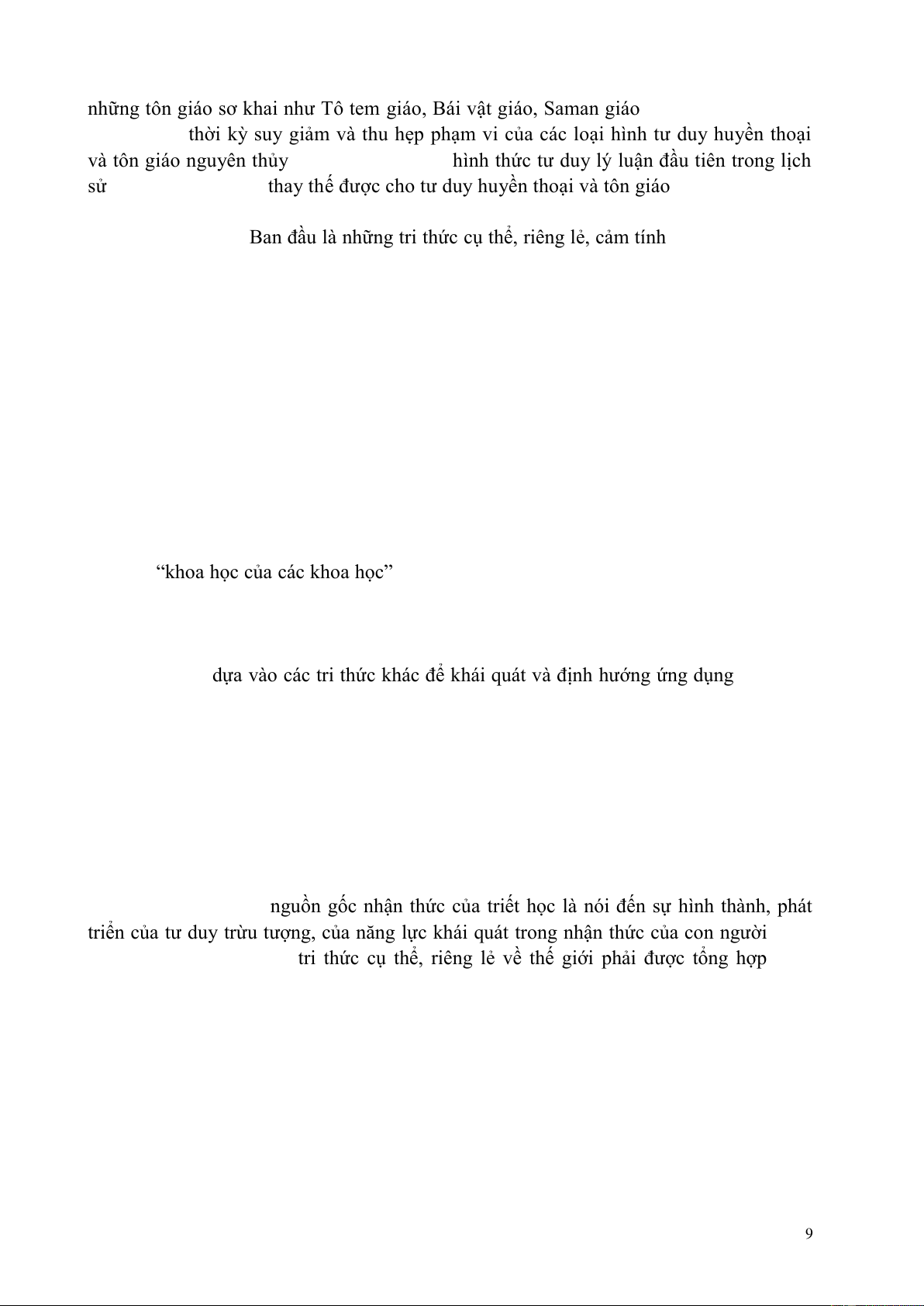 những tôn giáo sơ khai như Tô tem giáo, Bái vật giáo, Saman giáo

thời kỳ suy giảm và thu hẹp phạm vi của các loại hình tư duy huyền thoại và tôn giáo nguyên thủy hình thức tư duy lý luận đầu tiên trong lịch sử thay thế được cho tư duy huyền thoại và tôn giáo

Ban đầu là những tri thức cụ thể, riêng lẻ, cảm tính

“khoa học của các khoa học”

dựa vào các tri thức khác để khái quát và định hướng ứng dụng

nguồn gốc nhận thức của triết học là nói đến sự hình thành, phát triển của tư duy trừu tượng, của năng lực khái quát trong nhận thức của con người

tri thức cụ thể, riêng lẻ về thế giới phải được tổng hợp

9